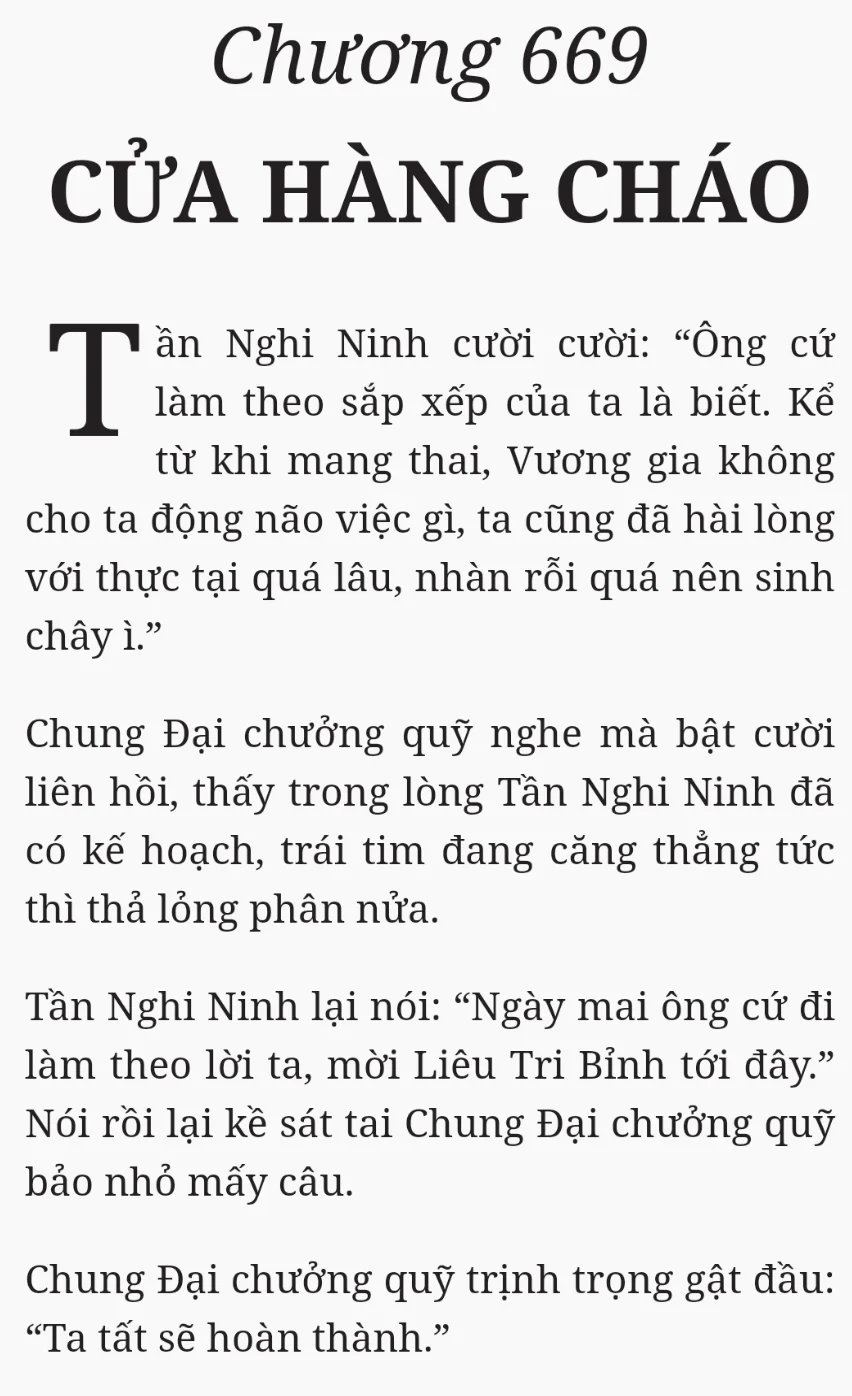 Chương 669

CỬA HÀNG CHÁO

Tần Nghi Ninh cười cười: “Ông cứ làm theo sắp xếp của ta là biết. Kể từ khi mang thai, Vương gia không cho ta động não việc gì, ta cũng đã hài lòng với thực tại quá lâu, nhàn rỗi quá nên sinh chây ì.”

Chung Đại chưởng quỹ nghe mà bật cười liên hồi, thấy trong lòng Tần Nghi Ninh đã có kế hoạch, trái tim đang căng thẳng tức thì thả lỏng phân nửa.

Tần Nghi Ninh lại nói: “Ngày mai ông cứ đi làm theo lời ta, mời Liêu Tri Bỉnh tới đây.” Nói rồi lại kề sát tai Chung Đại chưởng quỹ bảo nhỏ mấy câu.

Chung Đại chưởng quỹ trịnh trọng gật đầu: “Ta tất sẽ hoàn thành.”